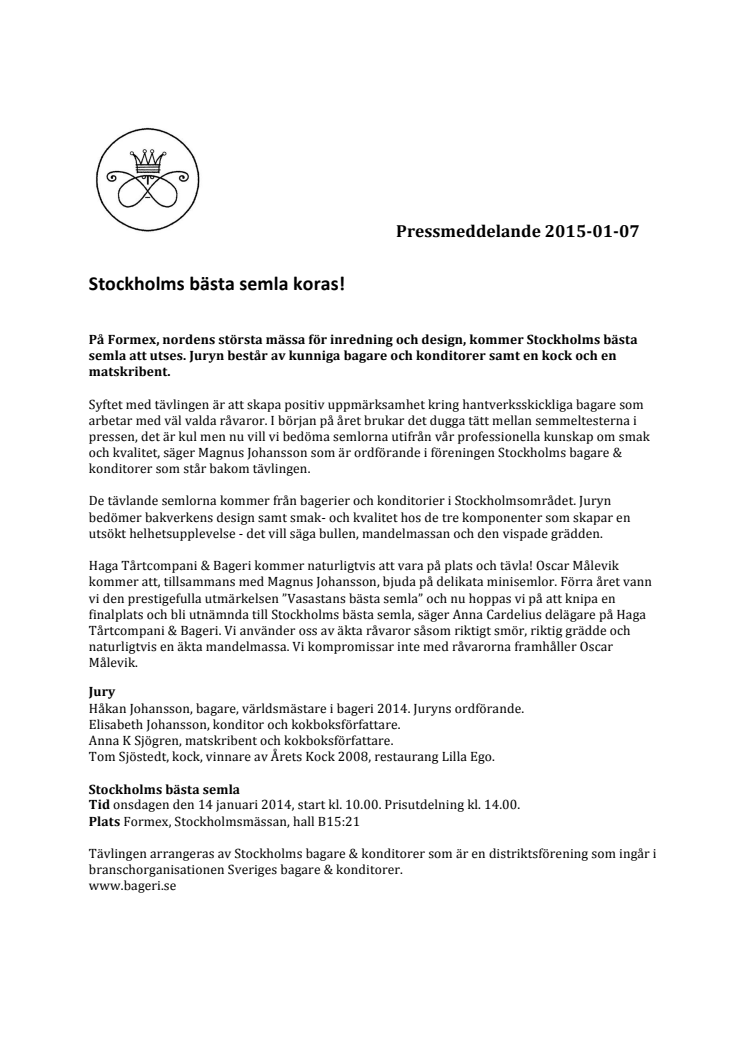 Pressmeddelande 2015-01-07

Stockholms bästa semla koras!

På Formex, nordens största mässa för inredning och design, kommer Stockholms bästa semla att utses. Juryn består av kunniga bagare och konditorer samt en kock och en matskribent.

Syftet med tävlingen är att skapa positiv uppmärksamhet kring hantverksskickliga bagare som arbetar med väl valda råvaror. I början på året brukar det dugga tätt mellan semmeltesterna i pressen, det är kul men nu vill vi bedöma semlorna utifrån vår professionella kunskap om smak och kvalitet, säger Magnus Johansson som är ordförande i föreningen Stockholms bagare & konditorer som står bakom tävlingen.

De tävlande semlorna kommer från bagerier och konditorier i Stockholmsområdet. Juryn bedömer bakverkens design samt smak- och kvalitet hos de tre komponenter som skapar en utsökt helhetsupplevelse - det vill säga bullen, mandelmassan och den vispade grädden.

Haga Tårtcompani & Bageri kommer naturligtvis att vara på plats och tävla! Oscar Målevik kommer att, tillsammans med Magnus Johansson, bjuda på delikata minisemlor. Förra året vann vi den prestigefulla utmärkelsen "Vasastans bästa semla" och nu hoppas vi på att knipa en finalplats och bli utnämnda till Stockholms bästa semla, säger Anna Cardelius delägare på Haga Tårtcompani & Bageri. Vi använder oss av äkta råvaror såsom riktigt smör, riktig grädde och naturligtvis en äkta mandelmassa. Vi kompromissar inte med råvarorna framhåller Oscar Målevik.

Jury
Håkan Johansson, bagare, världsmästare i bageri 2014. Juryns ordförande.
Elisabeth Johansson, konditor och kokboksförfattare.
Anna K Sjögren, matskribent och kokboksförfattare.
Tom Sjöstedt, kock, vinnare av Årets Kock 2008, restaurang Lilla Ego.

Stockholms bästa semla
Tid onsdagen den 14 januari 2014, start kl. 10.00. Prisutdelning kl. 14.00.
Plats Formex, Stockholmsmässan, hall B15:21

Tävlingen arrangeras av Stockholms bagare & konditorer som är en distriktsförening som ingår i branschorganisationen Sveriges bagare & konditorer.
www.bageri.se